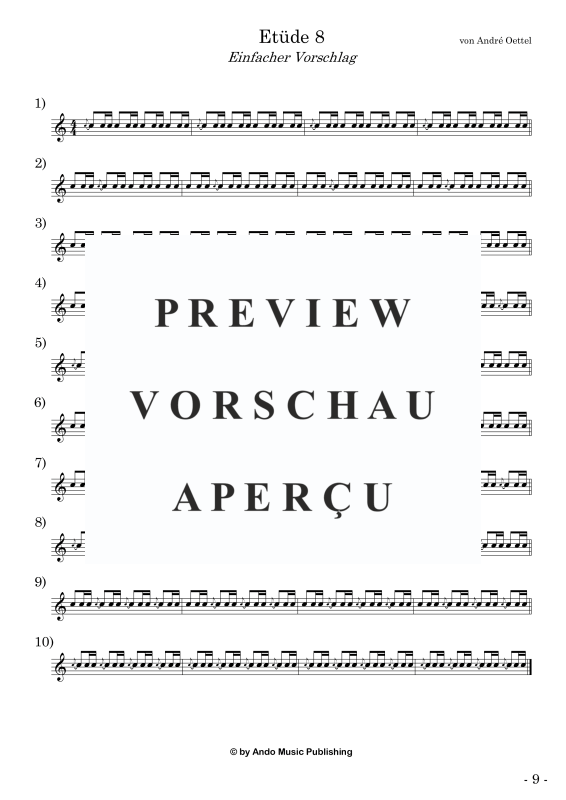 Etüde 8
Einfacher Vorschlag

von André Oettel

1)

2)

3)

4)

5)

6)

7)

8)

9)

10)

PREVIEW
VORSCHAU
APERÇU

© by Ando Music Publishing

- 9 -